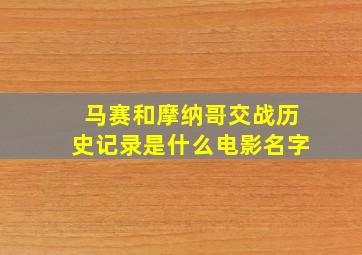 马赛和摩纳哥交战历史记录是什么电影名字